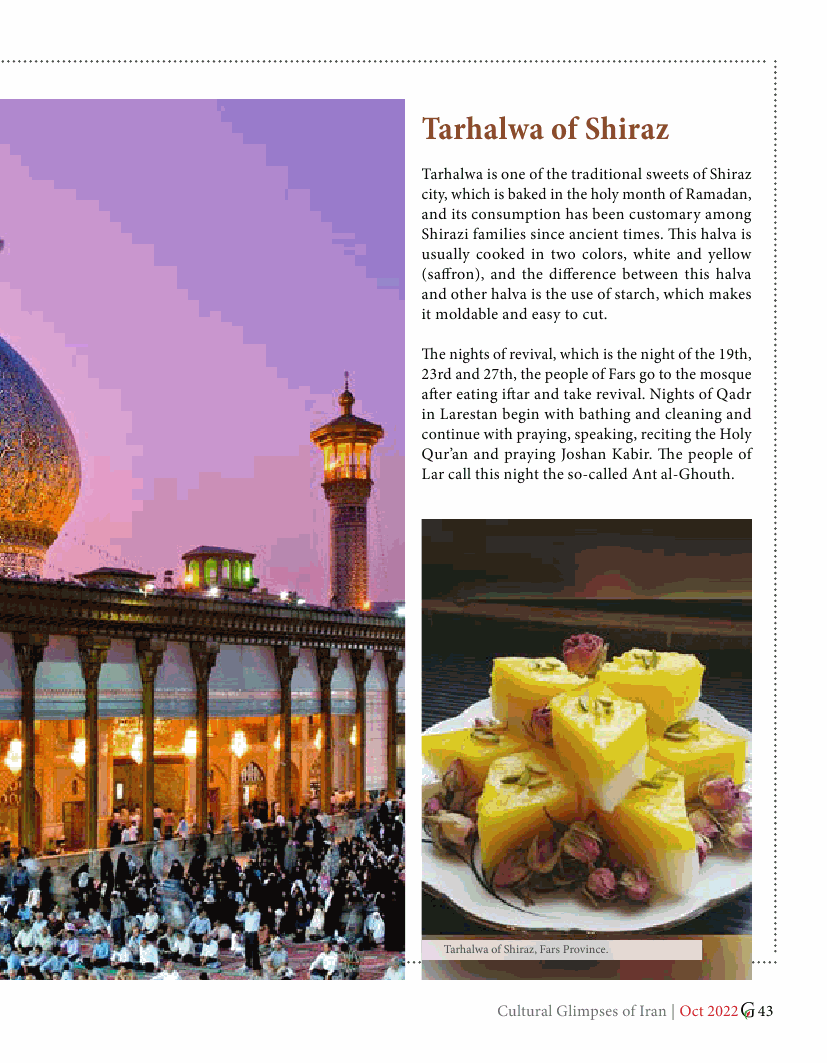 Tarhalwa of Shiraz

Tarhalwa is one of the traditional sweets of Shiraz city, which is baked in the holy month of Ramadan, and its consumption has been customary among Shirazi families since ancient times. This halva is usually cooked in two colors, white and yellow (saffron), and the difference between this halva and other halva is the use of starch, which makes it moldable and easy to cut.

The nights of revival, which is the night of the 19th, 23rd and 27th, the people of Fars go to the mosque after eating iftar and take revival. Nights of Qadr in Larestan begin with bathing and cleaning and continue with praying, speaking, reciting the Holy Qur'an and praying Joshan Kabir. The people of Lar call this night the so-called Ant al-Ghouth.

Tarhalwa of Shiraz, Fars Province.

Cultural Glimpses of Iran | Oct 2022 G 43